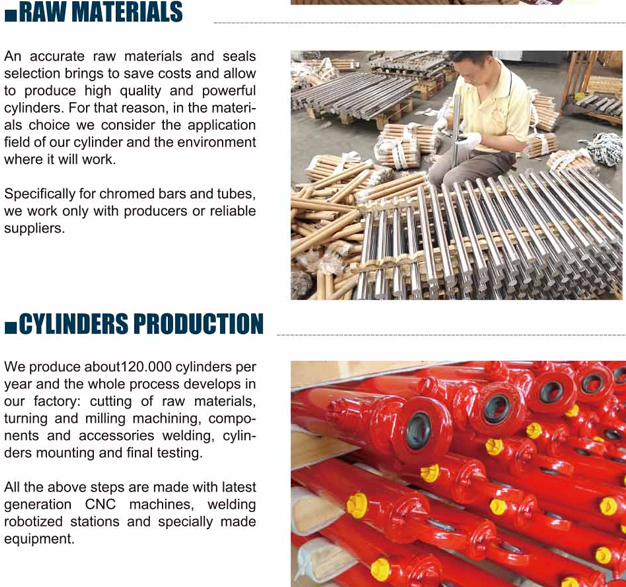 RAW MATERIALS

An accurate raw materials and seals selection brings to save costs and allow to produce high quality and powerful cylinders. For that reason, in the materials choice we consider the application field of our cylinder and the environment where it will work.

Specifically for chromed bars and tubes, we work only with producers or reliable suppliers.

CYLINDERS PRODUCTION

We produce about120.000 cylinders per year and the whole process develops in our factory: cutting of raw materials, turning and milling machining, components and accessories welding, cylinders mounting and final testing.

All the above steps are made with latest generation CNC machines, welding robotized stations and specially made equipment.